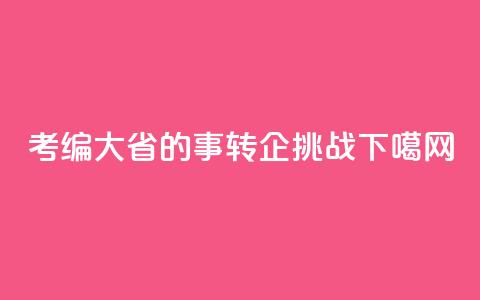 考编大省的事转企挑战下噶网